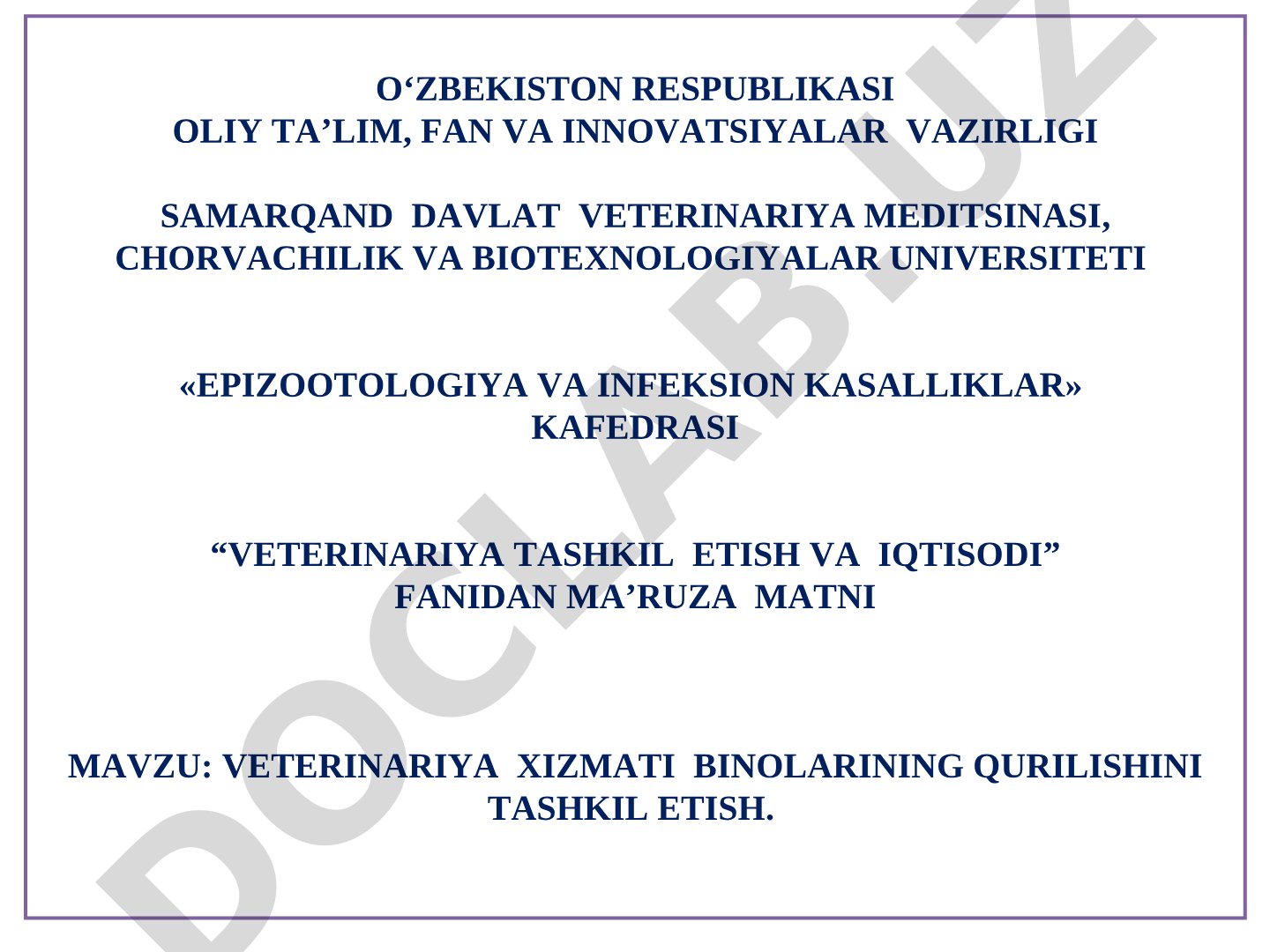 O‘ZBEKISTON RESPUBLIKASI
OLIY TA’LIM, FAN VA INNOVATSIYALAR VAZIRLIGI

SAMARQAND DAVLAT VETERINARIYA MEDITSINASI, CHORVACHILIK VA BIOTEXNOLOGIYALAR UNIVERSITETI

«EPIZOOTOLOGIYA VA INFEKSION KASALLIKLAR» KAFEDRASI

“VETERINARIYA TASHKIL ETISH VA IQTISODI” FANIDAN MA’RUZA MATNI

MAVZU: VETERINARIYA XIZMATI BINOLARINING QURILISHINI TASHKIL ETISH.

DOCLAB.UZ